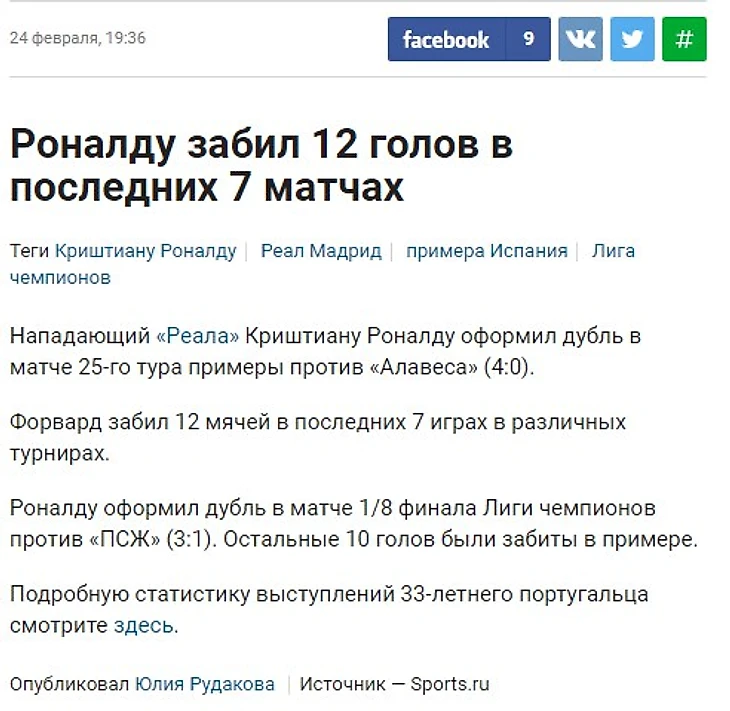 24 февраля, 19:36

facebook 9 #

Роналду забил 12 голов в последних 7 матчах

Теги Криштиану Роналду | Реал Мадрид | примера Испания | Лига чемпионов

Нападающий «Реала» Криштиану Роналду оформил дубль в матче 25-го тура примеры против «Алавеса» (4:0).

Форвард забил 12 мячей в последних 7 играх в различных турнирах.

Роналду оформил дубль в матче 1/8 финала Лиги чемпионов против «ПСЖ» (3:1). Остальные 10 голов были забиты в примере.

Подробную статистику выступлений 33-летнего португальца смотрите здесь.

Опубликовал Юлия Рудакова | Источник — Sports.ru